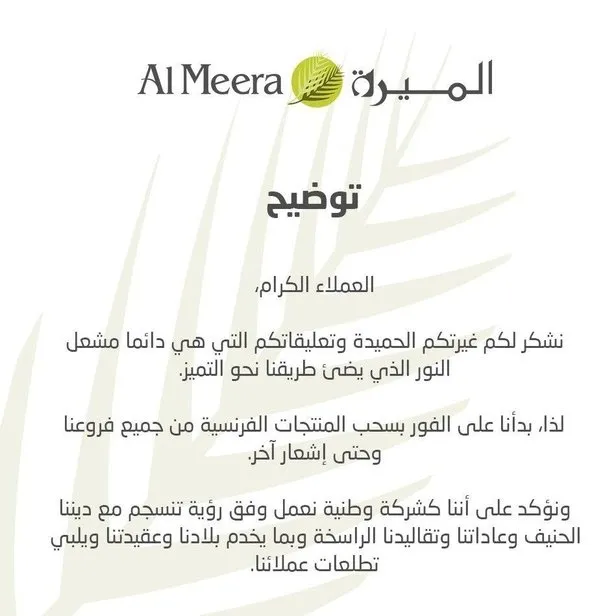 Al Meera الميرة

توضيح

العملاء الكرام،

نشكر لكم غيرتكم الحميدة وتعليقاتكم التي هي دائما مشعل النور الذي يضئ طريقنا نحو التميز.

لذا، بدأنا على الفور بسحب المنتجات الفرنسية من جميع فروعنا وحتى إشعار آخر.

ونؤكد على أننا كشركة وطنية نعمل وفق رؤية تنسجم مع ديننا الحنيف وعاداتنا وتقاليدنا الراسخة وبما يخدم بلادنا وعقيدتنا ويلبي تطلعات عملائنا.